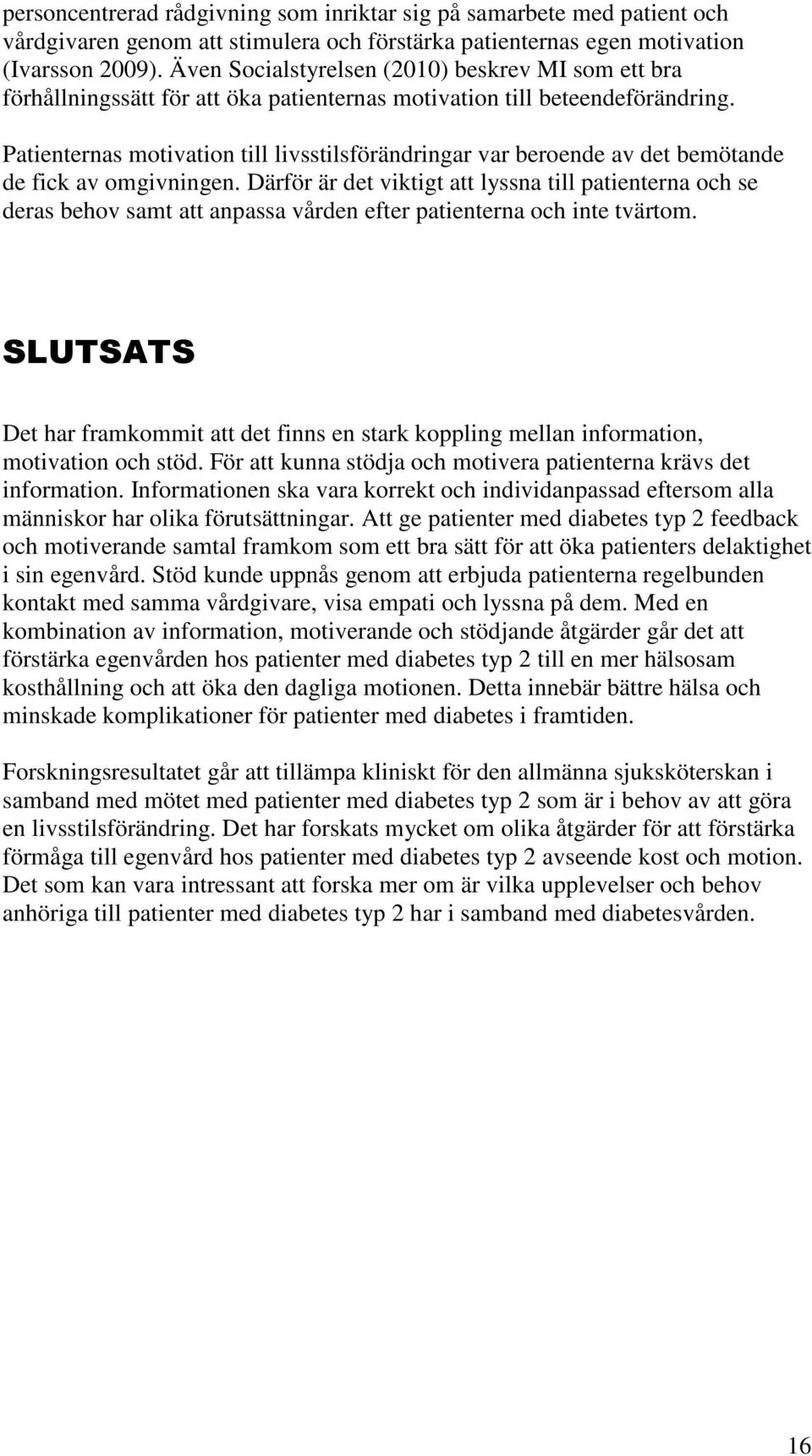 personcentrerad rådgivning som inriktar sig på samarbete med patient och vårdgivaren genom att stimulera och förstärka patienternas egen motivation (Ivarsson 2009). Även Socialstyrelsen (2010) beskrev MI som ett bra förhållningssätt för att öka patienternas motivation till beteendeförändring.

Patienternas motivation till livsstilsförändringar var beroende av det bemötande de fick av omgivningen. Därför är det viktigt att lyssna till patienterna och se deras behov samt att anpassa vården efter patienterna och inte tvärtom.

SLUTSATS

Det har framkommit att det finns en stark koppling mellan information, motivation och stöd. För att kunna stödja och motivera patienterna krävs det information. Informationen ska vara korrekt och individanpassad eftersom alla människor har olika förutsättningar. Att ge patienter med diabetes typ 2 feedback och motiverande samtal framkom som ett bra sätt för att öka patienters delaktighet i sin egenvård. Stöd kunde uppnås genom att erbjuda patienterna regelbunden kontakt med samma vårdgivare, visa empati och lyssna på dem. Med en kombination av information, motiverande och stödjande åtgärder går det att förstärka egenvården hos patienter med diabetes typ 2 till en mer hälsosam kosthållning och att öka den dagliga motionen. Detta innebär bättre hälsa och minskade komplikationer för patienter med diabetes i framtiden.

Forskningsresultatet går att tillämpa kliniskt för den allmänna sjuksköterskan i samband med mötet med patienter med diabetes typ 2 som är i behov av att göra en livsstilsförändring. Det har forskats mycket om olika åtgärder för att förstärka förmåga till egenvård hos patienter med diabetes typ 2 avseende kost och motion. Det som kan vara intressant att forska mer om är vilka upplevelser och behov anhöriga till patienter med diabetes typ 2 har i samband med diabetesvården.

16